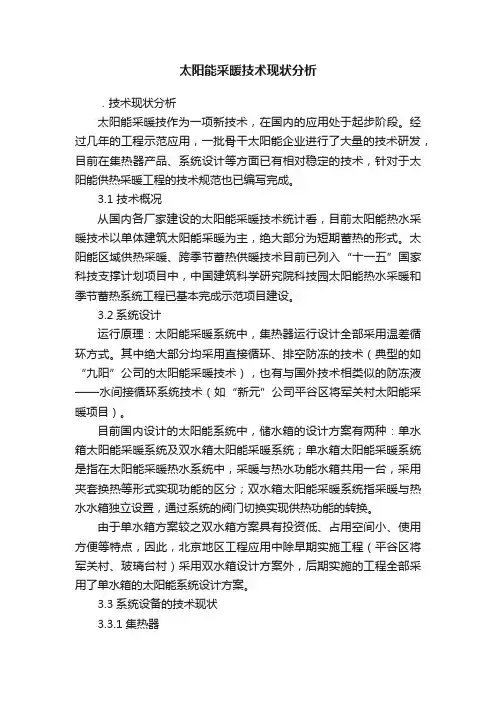 太阳能采暖技术现状分析

. 技术现状分析

太阳能采暖技作为一项新技术，在国内的应用处于起步阶段。经过几年的工程示范应用，一批骨干太阳能企业进行了大量的技术研发，目前在集热器产品、系统设计等方面已有相对稳定的技术，针对于太阳能供热采暖工程的技术规范也已编写完成。

3.1 技术概况

从国内各厂家建设的太阳能采暖技术统计看，目前太阳能热水采暖技术以单体建筑太阳能采暖为主，绝大部分为短期蓄热的形式。太阳能区域供热采暖、跨季节蓄热供暖技术目前已列入“十一五”国家科技支撑计划项目中，中国建筑科学研究院科技园太阳能热水采暖和季节蓄热系统工程已基本完成示范项目建设。

3.2 系统设计

运行原理：太阳能采暖系统中，集热器运行设计全部采用温差循环方式。其中绝大部分均采用直接循环、排空防冻的技术（典型的如“九阳”公司的太阳能采暖技术），也有与国外技术相类似的防冻液——水间接循环系统技术（如“新元”公司平谷区将军关村太阳能采暖项目）。

目前国内设计的太阳能系统中，储水箱的设计方案有两种：单水箱太阳能采暖系统及双水箱太阳能采暖系统；单水箱太阳能采暖系统是指在太阳能采暖热水系统中，采暖与热水功能水箱共用一台，采用夹套换热等形式实现功能的区分；双水箱太阳能采暖系统指采暖与热水水箱独立设置，通过系统的阀门切换实现供热功能的转换。

由于单水箱方案较之双水箱方案具有投资低、占用空间小、使用方便等特点，因此，北京地区工程应用中除早期实施工程（平谷区将军关村、玻璃台村）采用双水箱设计方案外，后期实施的工程全部采用了单水箱的太阳能系统设计方案。

3.3 系统设备的技术现状

3.3.1 集热器